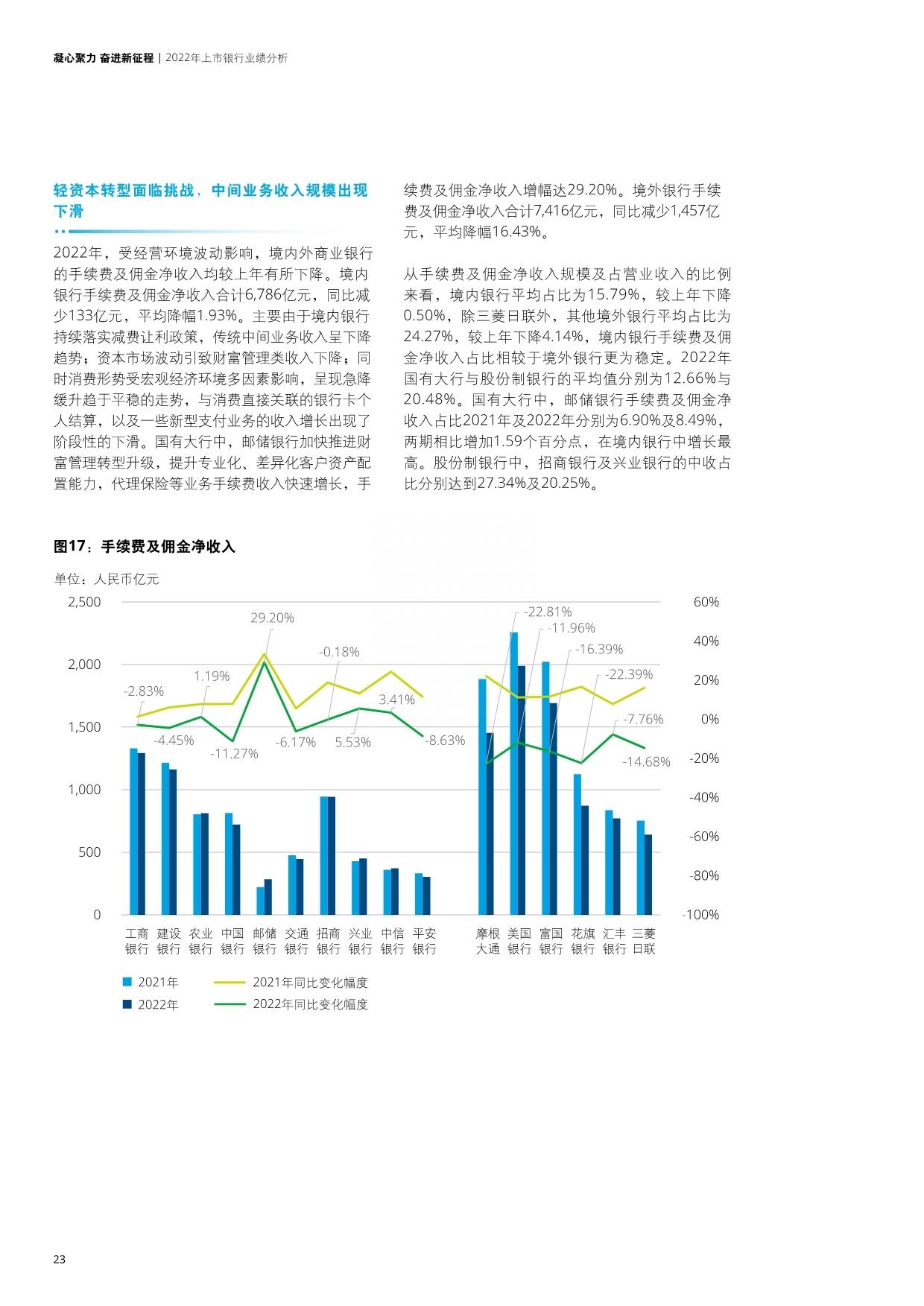 凝心聚力 奋进新征程 | 2022年上市银行业绩分析

轻资本转型面临挑战，中间业务收入规模出现下滑

2022年，受经营环境波动影响，境内外商业银行的手续费及佣金净收入均较上年有所下降。境内银行手续费及佣金净收入合计6,786亿元，同比减少133亿元，平均降幅1.93%。主要由于境内银行持续落实减费让利政策，传统中间业务收入呈下降趋势；资本市场波动引致财富管理类收入下降；同时消费形势受宏观经济环境多因素影响，呈现急降缓升趋于平稳的走势，与消费直接关联的银行卡个人结算，以及一些新型支付业务的收入增长出现了阶段性的下滑。国有大行中，邮储银行加快推进财富管理转型升级，提升专业化、差异化客户资产配置能力，代理保险等业务手续费收入快速增长，手续费及佣金净收入增幅达29.20%。境外银行手续费及佣金净收入合计7,416亿元，同比减少1,457亿元，平均降幅16.43%。

从手续费及佣金净收入规模及占营业收入的比例来看，境内银行平均占比为15.79%，较上年下降0.50%，除三菱日联外，其他境外银行平均占比为24.27%，较上年下降4.14%，境内银行手续费及佣金净收入占比相较于境外银行更为稳定。2022年国有大行与股份制银行的平均值分别为12.66%与20.48%。国有大行中，邮储银行手续费及佣金净收入占比2021年及2022年分别为6.90%及8.49%，两期相比增加1.59个百分点，在境内银行中增长最高。股份制银行中，招商银行及兴业银行的中收占比分别达到27.34%及20.25%。

图17：手续费及佣金净收入

单位：人民币亿元

2,500
2,000
1,500
1,000
500
0

60%
40%
20%
0%
-20%
-40%
-60%
-80%
-100%

-2.83%
-4.45%
1.19%
-11.27%
29.20%
-6.17%
-0.18%
5.53%
3.41%
-8.63%
-22.81%
-11.96%
-16.39%
-22.39%
-7.76%
-14.68%

工商银行 建设银行 农业银行 中国银行 邮储银行 交通银行 招商银行 兴业银行 中信银行 平安银行 摩根大通 美国银行 富国银行 花旗银行 汇丰银行 三菱日联

2021年
2022年
2021年同比变化幅度
2022年同比变化幅度

23